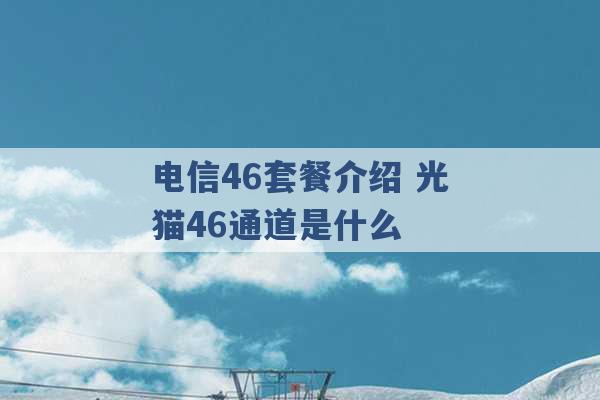 电信46套餐介绍 光猫46通道是什么